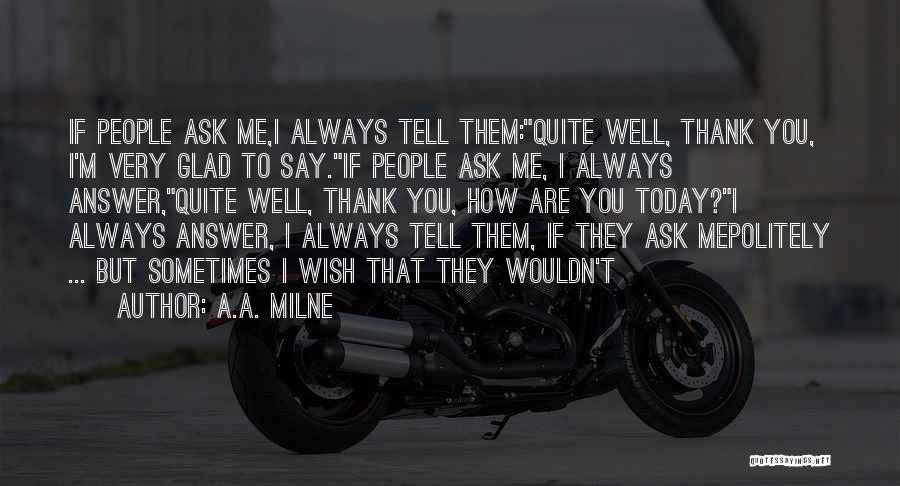 IF PEOPLE ASK ME,I ALWAYS TELL THEM:"QUITE WELL, THANK YOU, I'M VERY GLAD TO SAY."IF PEOPLE ASK ME, I ALWAYS ANSWER,"QUITE WELL, THANK YOU, HOW ARE YOU TODAY?"I ALWAYS ANSWER, I ALWAYS TELL THEM, IF THEY ASK MEPOLITELY ... BUT SOMETIMES I WISH THAT THEY WOULDN'T

AUTHOR: A.A. MILNE

QUOTESSAYINGS.NET